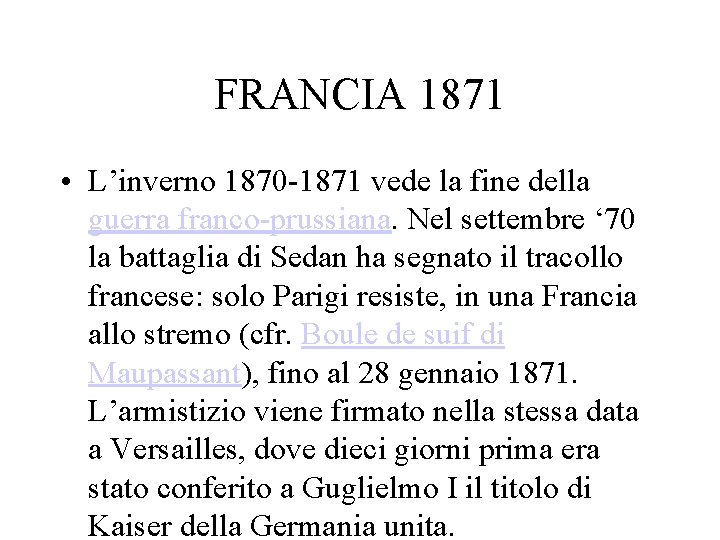 FRANCIA 1871

• L’inverno 1870-1871 vede la fine della guerra franco-prussiana. Nel settembre ‘70 la battaglia di Sedan ha segnato il tracollo francese: solo Parigi resiste, in una Francia allo stremo (cfr. Boule de suif di Maupassant), fino al 28 gennaio 1871. L’armistizio viene firmato nella stessa data a Versailles, dove dieci giorni prima era stato conferito a Guglielmo I il titolo di Kaiser della Germania unita.